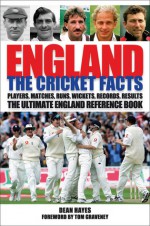 ENGLAND
THE CRICKET FACTS
PLAYERS, MATCHES, RUNS, WICKETS, RECORDS, RESULTS
THE ULTIMATE ENGLAND REFERENCE BOOK

DEAN HAYES
FOREWORD BY TOM GRAVENEY